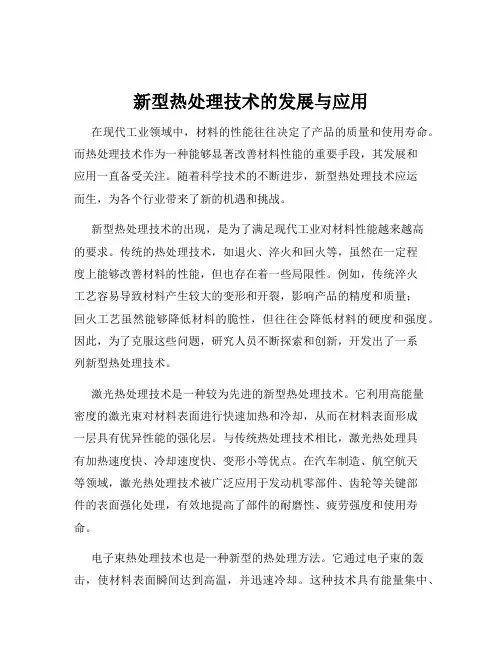 新型热处理技术的发展与应用

在现代工业领域中，材料的性能往往决定了产品的质量和使用寿命。而热处理技术作为一种能够显著改善材料性能的重要手段，其发展和应用一直备受关注。随着科学技术的不断进步，新型热处理技术应运而生，为各个行业带来了新的机遇和挑战。

新型热处理技术的出现，是为了满足现代工业对材料性能越来越高的要求。传统的热处理技术，如退火、淬火和回火等，虽然在一定程度上能够改善材料的性能，但也存在着一些局限性。例如，传统淬火工艺容易导致材料产生较大的变形和开裂，影响产品的精度和质量；回火工艺虽然能够降低材料的脆性，但往往会降低材料的硬度和强度。因此，为了克服这些问题，研究人员不断探索和创新，开发出了一系列新型热处理技术。

激光热处理技术是一种较为先进的新型热处理技术。它利用高能量密度的激光束对材料表面进行快速加热和冷却，从而在材料表面形成一层具有优异性能的强化层。与传统热处理技术相比，激光热处理具有加热速度快、冷却速度快、变形小等优点。在汽车制造、航空航天等领域，激光热处理技术被广泛应用于发动机零部件、齿轮等关键部件的表面强化处理，有效地提高了部件的耐磨性、疲劳强度和使用寿命。

电子束热处理技术也是一种新型的热处理方法。它通过电子束的轰击，使材料表面瞬间达到高温，并迅速冷却。这种技术具有能量集中、